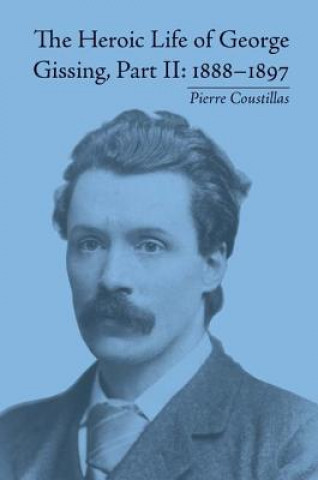 The Heroic Life of George Gissing, Part II: 1888–1897

Pierre Coustillas